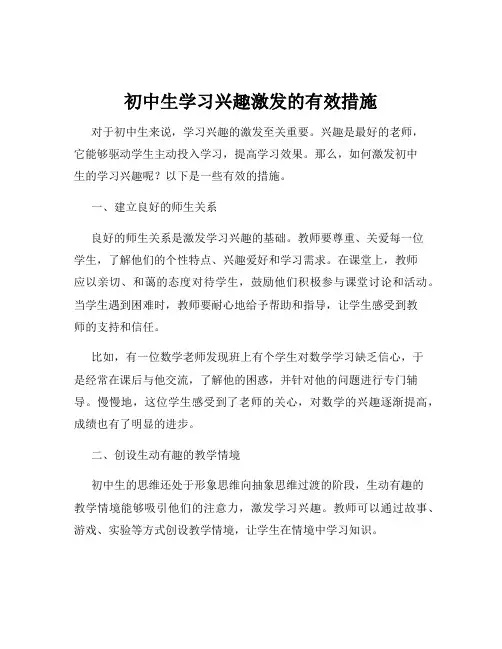 初中生学习兴趣激发的有效措施

对于初中生来说，学习兴趣的激发至关重要。兴趣是最好的老师，它能够驱动学生主动投入学习，提高学习效果。那么，如何激发初中生的学习兴趣呢？以下是一些有效的措施。

一、建立良好的师生关系

良好的师生关系是激发学习兴趣的基础。教师要尊重、关爱每一位学生，了解他们的个性特点、兴趣爱好和学习需求。在课堂上，教师应以亲切、和蔼的态度对待学生，鼓励他们积极参与课堂讨论和活动。当学生遇到困难时，教师要耐心地给予帮助和指导，让学生感受到教师的支持和信任。

比如，有一位数学老师发现班上有个学生对数学学习缺乏信心，于是经常在课后与他交流，了解他的困惑，并针对他的问题进行专门辅导。慢慢地，这位学生感受到了老师的关心，对数学的兴趣逐渐提高，成绩也有了明显的进步。

二、创设生动有趣的教学情境

初中生的思维还处于形象思维向抽象思维过渡的阶段，生动有趣的教学情境能够吸引他们的注意力，激发学习兴趣。教师可以通过故事、游戏、实验等方式创设教学情境，让学生在情境中学习知识。